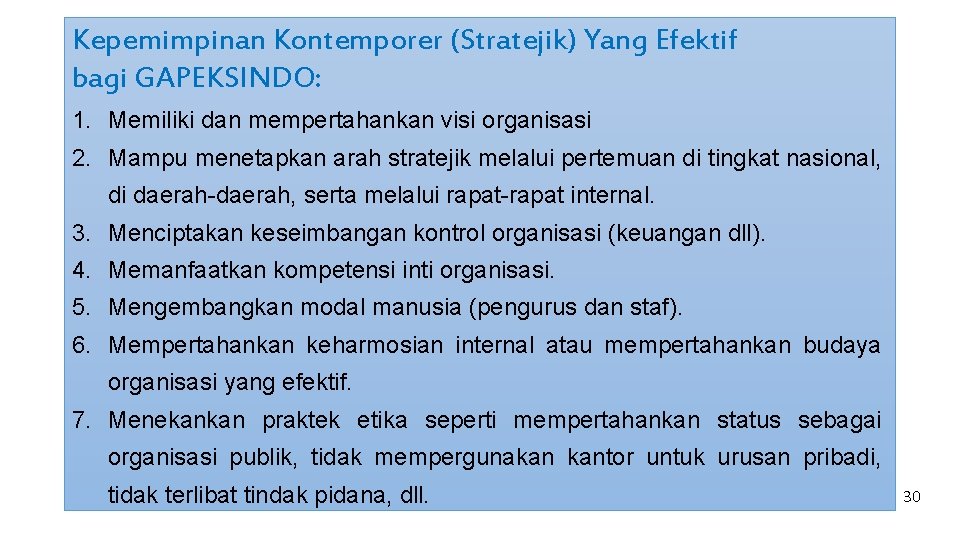 Kepemimpinan Kontemporer (Stratejik) Yang Efektif bagi GAPEKSINDO:

1. Memiliki dan mempertahankan visi organisasi
2. Mampu menetapkan arah stratejik melalui pertemuan di tingkat nasional, di daerah-daerah, serta melalui rapat-rapat internal.
3. Menciptakan keseimbangan kontrol organisasi (keuangan dll).
4. Memanfaatkan kompetensi inti organisasi.
5. Mengembangkan modal manusia (pengurus dan staf).
6. Mempertahankan keharmosian internal atau mempertahankan budaya organisasi yang efektif.
7. Menekankan praktek etika seperti mempertahankan status sebagai organisasi publik, tidak mempergunakan kantor untuk urusan pribadi, tidak terlibat tindak pidana, dll.

30